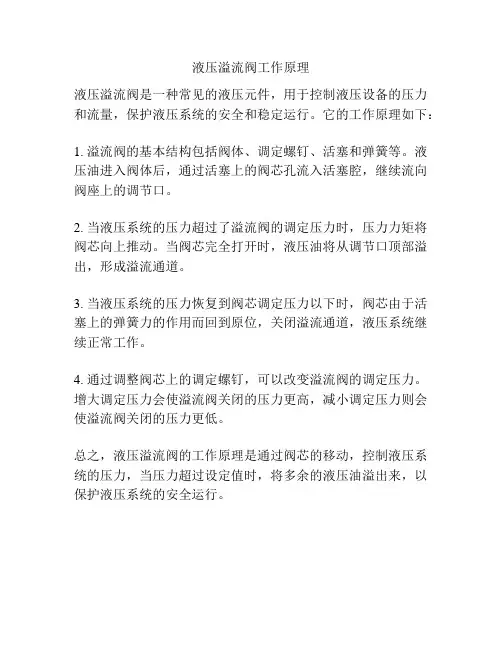 液压溢流阀工作原理

液压溢流阀是一种常见的液压元件，用于控制液压设备的压力和流量，保护液压系统的安全和稳定运行。它的工作原理如下：

1. 溢流阀的基本结构包括阀体、调定螺钉、活塞和弹簧等。液压油进入阀体后，通过活塞上的阀芯孔流入活塞腔，继续流向阀座上的调节口。

2. 当液压系统的压力超过了溢流阀的调定压力时，压力力矩将阀芯向上推动。当阀芯完全打开时，液压油将从调节口顶部溢出，形成溢流通道。

3. 当液压系统的压力恢复到阀芯调定压力以下时，阀芯由于活塞上的弹簧力的作用而回到原位，关闭溢流通道，液压系统继续正常工作。

4. 通过调整阀芯上的调定螺钉，可以改变溢流阀的调定压力。增大调定压力会使溢流阀关闭的压力更高，减小调定压力则会使溢流阀关闭的压力更低。

总之，液压溢流阀的工作原理是通过阀芯的移动，控制液压系统的压力，当压力超过设定值时，将多余的液压油溢出来，以保护液压系统的安全运行。